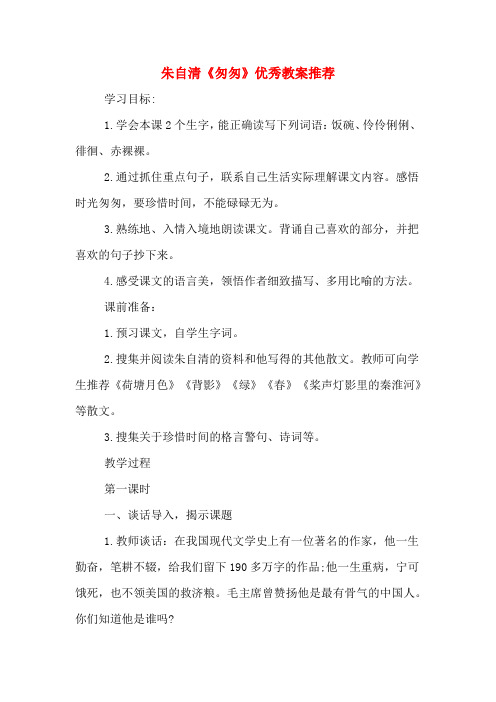 朱自清《匆匆》优秀教案推荐

学习目标:

1.学会本课2个生字，能正确读写下列词语:饭碗、伶伶俐俐、徘徊、赤裸裸。

2.通过抓住重点句子，联系自己生活实际理解课文内容。感悟时光匆匆，要珍惜时间，不能碌碌无为。

3.熟练地、入情入境地朗读课文。背诵自己喜欢的部分，并把喜欢的句子抄下来。

4.感受课文的语言美，领悟作者细致描写、多用比喻的方法。

课前准备:

1.预习课文，自学生字词。

2.搜集并阅读朱自清的资料和他写得的其他散文。教师可向学生推荐《荷塘月色》《背影》《绿》《春》《桨声灯影里的秦淮河》等散文。

3.搜集关于珍惜时间的格言警句、诗词等。

教学过程

第一课时

一、谈话导入，揭示课题

1.教师谈话:在我国现代文学史上有一位著名的作家，他一生勤奋，笔耕不辍，给我们留下190多万字的作品;他一生重病，宁可饿死，也不领美国的救济粮。毛主席曾赞扬他是最有骨气的中国人。你们知道他是谁吗?